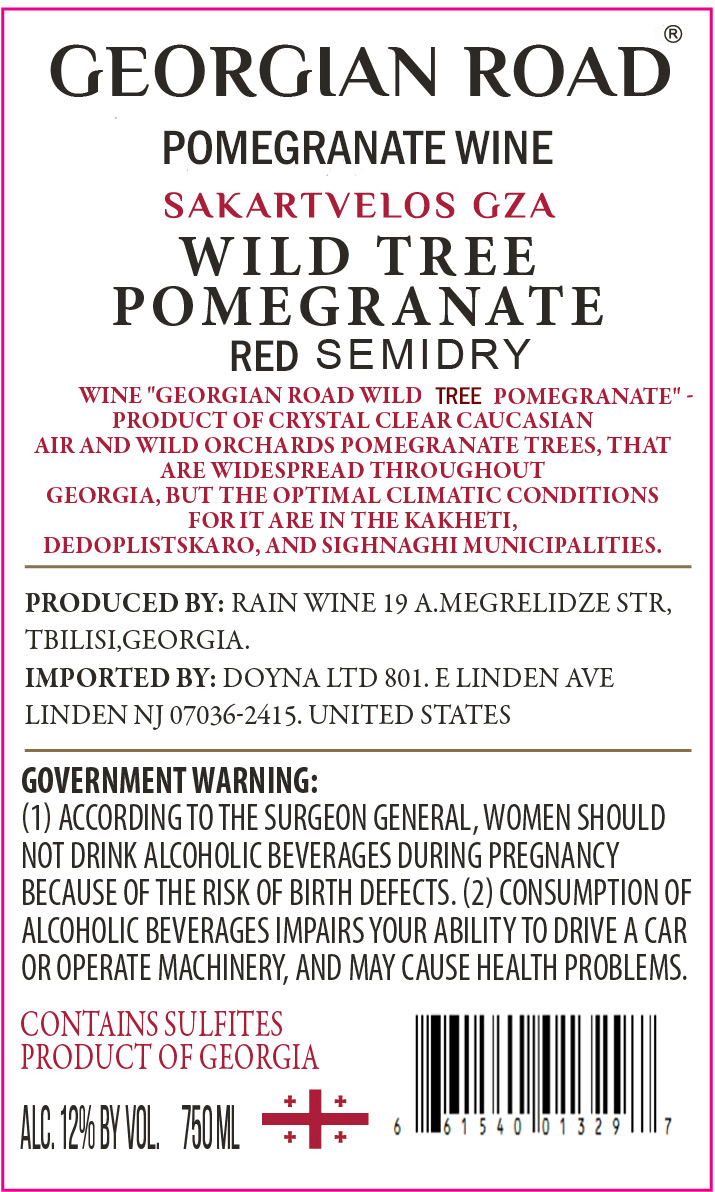 GEORGIAN ROAD®

POMEGRANATE WINE

SAKARTVELOS GZA

WILD TREE POMEGRANATE

RED SEMIDRY

WINE "GEORGIAN ROAD WILD TREE POMEGRANATE" - PRODUCT OF CRYSTAL CLEAR CAUCASIAN AIR AND WILD ORCHARDS POMEGRANATE TREES, THAT ARE WIDESPREAD THROUGHOUT GEORGIA, BUT THE OPTIMAL CLIMATIC CONDITIONS FOR IT ARE IN THE KAKHETI, DEDOPLISTSKARO, AND SIGHNAGHI MUNICIPALITIES.

PRODUCED BY: RAIN WINE 19 A.MEGRELIDZE STR, TBILISI,GEORGIA.

IMPORTED BY: DOYNA LTD 801. E LINDEN AVE LINDEN NJ 07036-2415. UNITED STATES

GOVERNMENT WARNING:
(1) ACCORDING TO THE SURGEON GENERAL, WOMEN SHOULD NOT DRINK ALCOHOLIC BEVERAGES DURING PREGNANCY BECAUSE OF THE RISK OF BIRTH DEFECTS. (2) CONSUMPTION OF ALCOHOLIC BEVERAGES IMPAIRS YOUR ABILITY TO DRIVE A CAR OR OPERATE MACHINERY, AND MAY CAUSE HEALTH PROBLEMS.

CONTAINS SULFITES
PRODUCT OF GEORGIA

ALC. 12% BY VOL. 750 ML

6 61540 01329 7